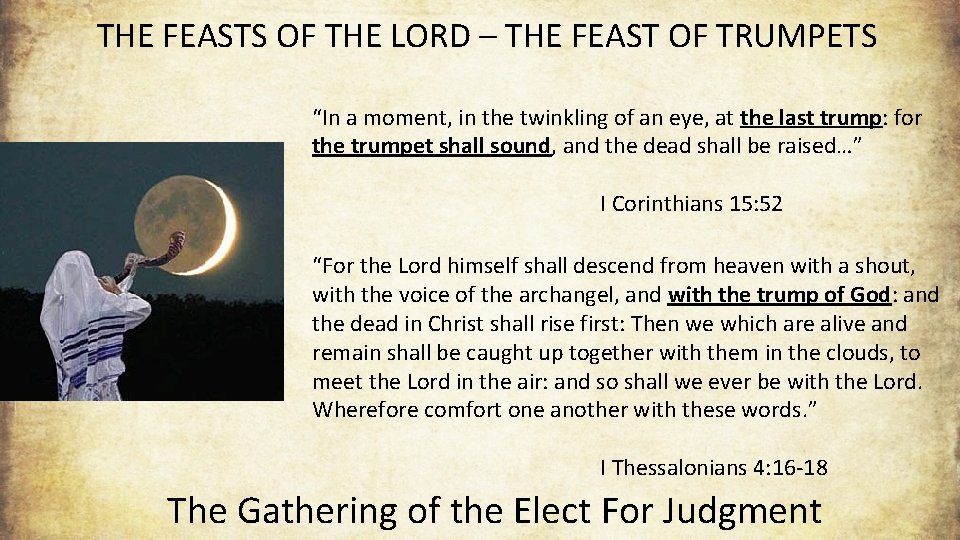 THE FEASTS OF THE LORD – THE FEAST OF TRUMPETS

"In a moment, in the twinkling of an eye, at the last trump: for the trumpet shall sound, and the dead shall be raised…"

I Corinthians 15:52

"For the Lord himself shall descend from heaven with a shout, with the voice of the archangel, and with the trump of God: and the dead in Christ shall rise first: Then we which are alive and remain shall be caught up together with them in the clouds, to meet the Lord in the air: and so shall we ever be with the Lord. Wherefore comfort one another with these words."

I Thessalonians 4:16-18

The Gathering of the Elect For Judgment